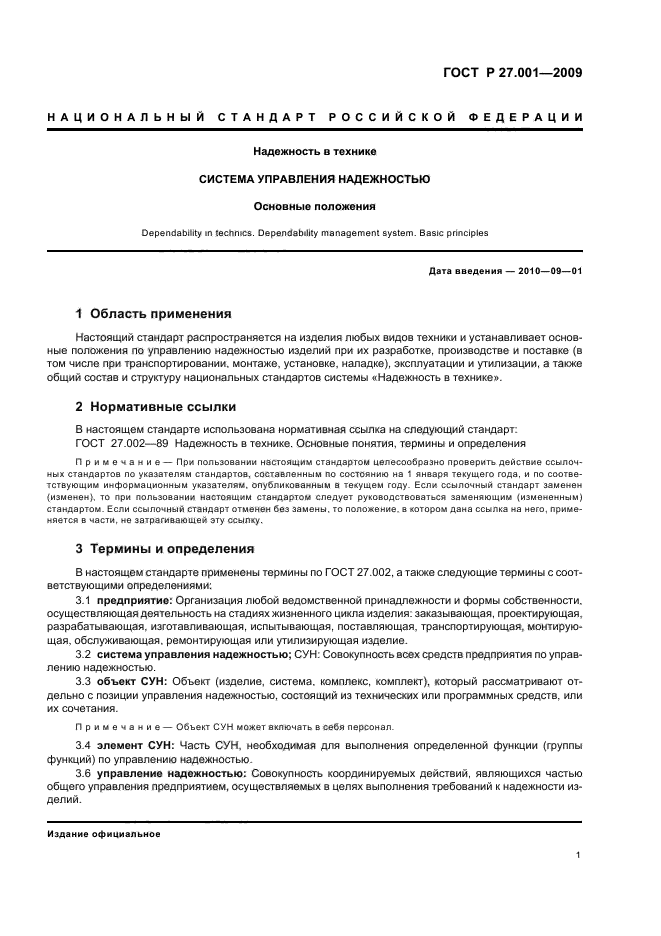 ГОСТ Р 27.001—2009

НАЦИОНАЛЬНЫЙ СТАНДАРТ РОССИЙСКОЙ ФЕДЕРАЦИИ

Надежность в технике

СИСТЕМА УПРАВЛЕНИЯ НАДЕЖНОСТЬЮ

Основные положения

Dependability in technics. Dependability management system. Basic principles

Дата введения — 2010—09—01

1 Область применения

Настоящий стандарт распространяется на изделия любых видов техники и устанавливает основные положения по управлению надежностью изделий при их разработке, производстве и поставке (в том числе при транспортировании, монтаже, установке, наладке), эксплуатации и утилизации, а также общий состав и структуру национальных стандартов системы «Надежность в технике».

2 Нормативные ссылки

В настоящем стандарте использована нормативная ссылка на следующий стандарт:
ГОСТ 27.002—89 Надежность в технике. Основные понятия, термины и определения

Примечание — При пользовании настоящим стандартом целесообразно проверить действие ссылочных стандартов по указателям стандартов, составленным по состоянию на 1 января текущего года, и по соответствующим информационным указателям, опубликованным в текущем году. Если ссылочный стандарт заменен (изменен), то при пользовании настоящим стандартом следует руководствоваться заменяющим (измененным) стандартом. Если ссылочный стандарт отменен без замены, то положение, в котором дана ссылка на него, применяется в части, не затрагивающей эту ссылку.

3 Термины и определения

В настоящем стандарте применены термины по ГОСТ 27.002, а также следующие термины с соответствующими определениями:

3.1 предприятие: Организация любой ведомственной принадлежности и формы собственности, осуществляющая деятельность на стадиях жизненного цикла изделия: заказывающая, проектирующая, разрабатывающая, изготавливающая, испытывающая, поставляющая, транспортирующая, монтирующая, обслуживающая, ремонтирующая или утилизирующая изделие.

3.2 система управления надежностью; СУН: Совокупность всех средств предприятия по управлению надежностью.

3.3 объект СУН: Объект (изделие, система, комплекс, комплект), который рассматривают отдельно с позиции управления надежностью, состоящий из технических или программных средств, или их сочетания.

Примечание — Объект СУН может включать в себя персонал.

3.4 элемент СУН: Часть СУН, необходимая для выполнения определенной функции (группы функций) по управлению надежностью.

3.6 управление надежностью: Совокупность координируемых действий, являющихся частью общего управления предприятием, осуществляемых в целях выполнения требований к надежности изделий.

Издание официальное

1